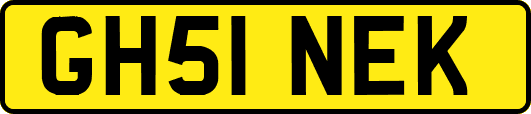 GH51 NEK